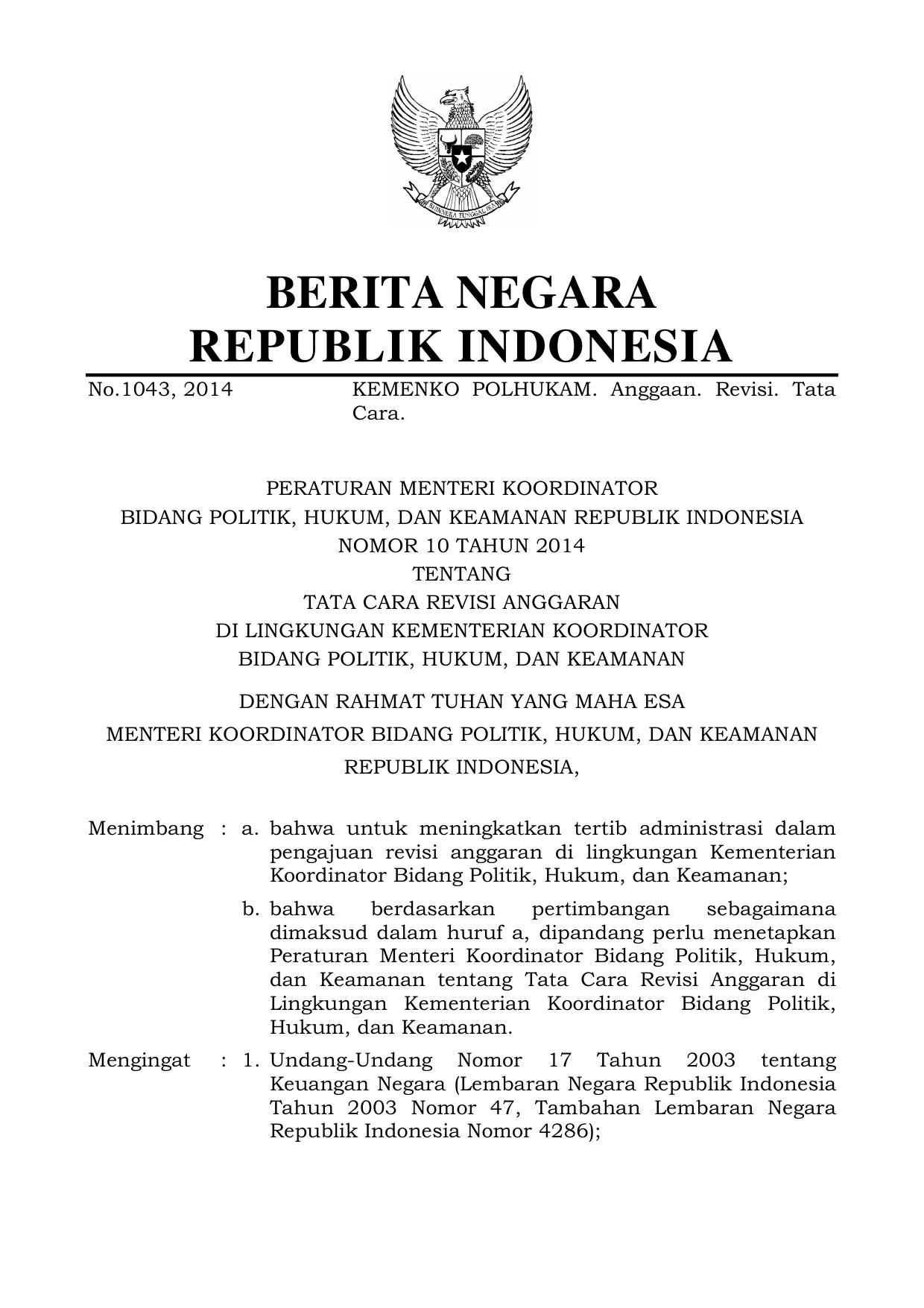 BHINNEKA TUNGGAL IKA

BERITA NEGARA
REPUBLIK INDONESIA

No.1043, 2014 KEMENKO POLHUKAM. Anggaan. Revisi. Tata Cara.

PERATURAN MENTERI KOORDINATOR
BIDANG POLITIK, HUKUM, DAN KEAMANAN REPUBLIK INDONESIA
NOMOR 10 TAHUN 2014
TENTANG
TATA CARA REVISI ANGGARAN
DI LINGKUNGAN KEMENTERIAN KOORDINATOR
BIDANG POLITIK, HUKUM, DAN KEAMANAN

DENGAN RAHMAT TUHAN YANG MAHA ESA
MENTERI KOORDINATOR BIDANG POLITIK, HUKUM, DAN KEAMANAN
REPUBLIK INDONESIA,

Menimbang : a. bahwa untuk meningkatkan tertib administrasi dalam pengajuan revisi anggaran di lingkungan Kementerian Koordinator Bidang Politik, Hukum, dan Keamanan;

b. bahwa berdasarkan pertimbangan sebagaimana dimaksud dalam huruf a, dipandang perlu menetapkan Peraturan Menteri Koordinator Bidang Politik, Hukum, dan Keamanan tentang Tata Cara Revisi Anggaran di Lingkungan Kementerian Koordinator Bidang Politik, Hukum, dan Keamanan.

Mengingat : 1. Undang-Undang Nomor 17 Tahun 2003 tentang Keuangan Negara (Lembaran Negara Republik Indonesia Tahun 2003 Nomor 47, Tambahan Lembaran Negara Republik Indonesia Nomor 4286);